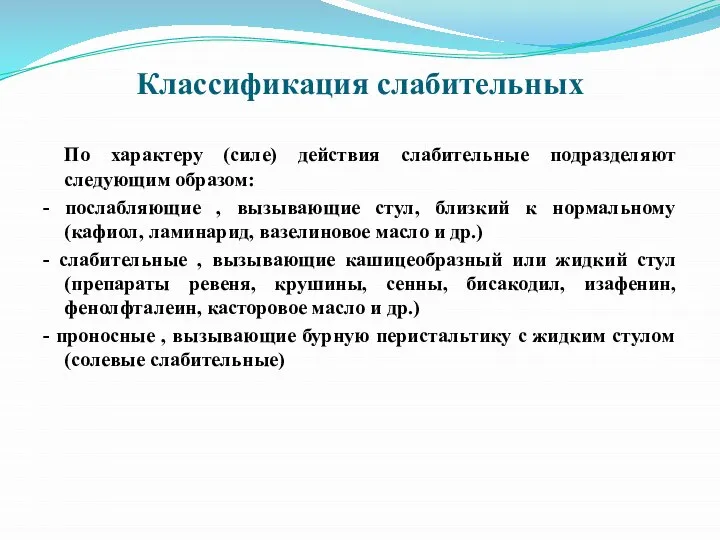 Классификация слабительных

По характеру (силе) действия слабительные подразделяют следующим образом:

- послабляющие , вызывающие стул, близкий к нормальному (кафиол, ламинарид, вазелиновое масло и др.)

- слабительные , вызывающие кашицеобразный или жидкий стул (препараты ревеня, крушины, сенны, бисакодил, изафенин, фенолфталеин, касторовое масло и др.)

- проносные , вызывающие бурную перистальтику с жидким стулом (солевые слабительные)